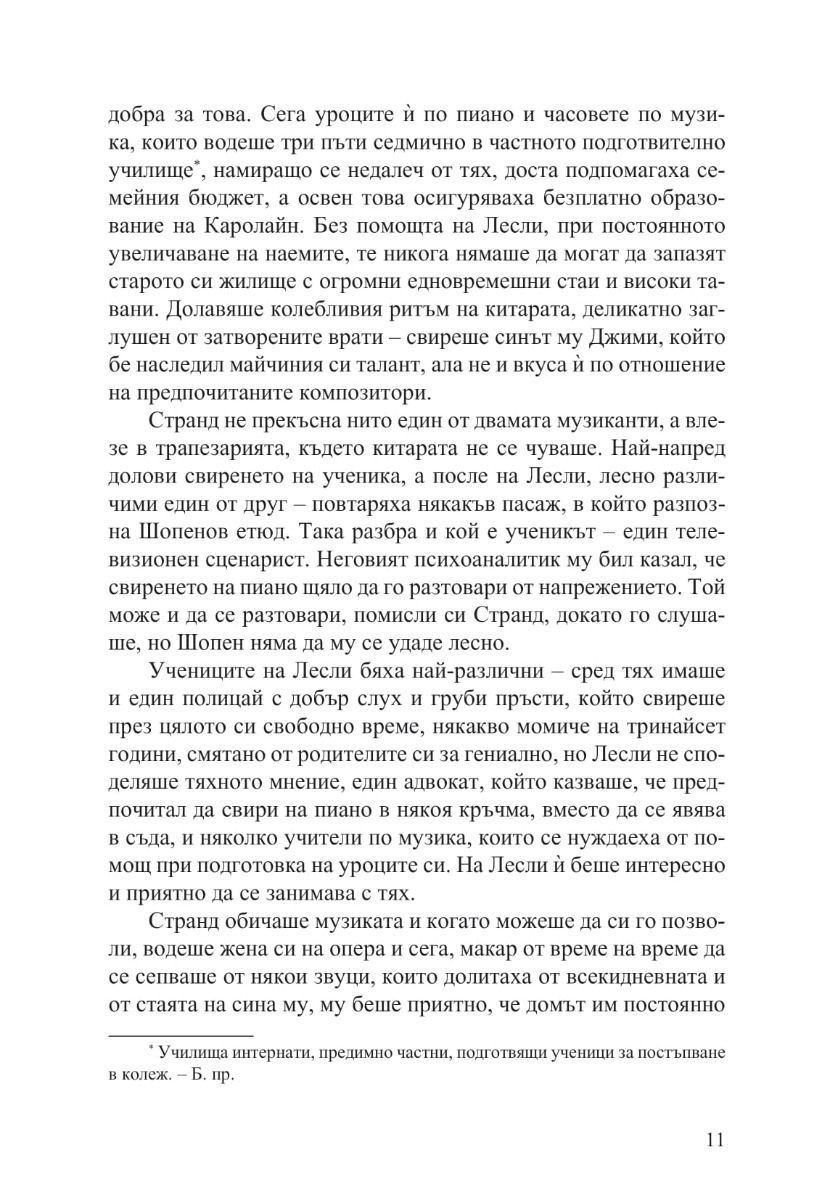 добра за това. Сега уроците ѝ по пиано и часовете по музика, които водеше три пъти седмично в частното подготвително училище*, намиращо се недалеч от тях, доста подпомагаха семейния бюджет, а освен това осигуряваха безплатно образование на Каролайн. Без помощта на Лесли, при постоянното увеличаване на наемите, те никога нямаше да могат да запазят старото си жилище с огромни едновремешни стаи и високи тавани. Долавяше колебливия ритъм на китарата, деликатно заглушен от затворените врати – свиреше синът му Джими, който бе наследил майчиния си талант, ала не и вкуса ѝ по отношение на предпочитаните композитори.

Странд не прекъсна нито един от двамата музиканти, а влезе в трапезарията, където китарата не се чуваше. Най-напред долови свиренето на ученика, а после на Лесли, лесно различими един от друг – повтаряха някакъв пасаж, в който разпозна Шопенов етюд. Така разбра и кой е ученикът – един телевизионен сценарист. Неговият психоаналитик му бил казал, че свиренето на пиано щяло да го разтовари от напрежението. Той може и да се разтовари, помисли си Странд, докато го слушаше, но Шопен няма да му се удаде лесно.

Учениците на Лесли бяха най-различни – сред тях имаше и един полицай с добър слух и груби пръсти, който свиреше през цялото си свободно време, някакво момиче на тринайсет години, смятано от родителите си за гениално, но Лесли не споделяше тяхното мнение, един адвокат, който казваше, че предпочитал да свири на пиано в някоя кръчма, вместо да се явява в съда, и няколко учители по музика, които се нуждаеха от помощ при подготовка на уроците си. На Лесли ѝ беше интересно и приятно да се занимава с тях.

Странд обичаше музиката и когато можеше да си го позволи, водеше жена си на опера и сега, макар от време на време да се сепваше от някои звуци, които долитаха от всекидневната и от стаята на сина му, му беше приятно, че домът им постоянно

* Училища интернати, предимно частни, подготвящи ученици за постъпване в колеж. – Б. пр.

11